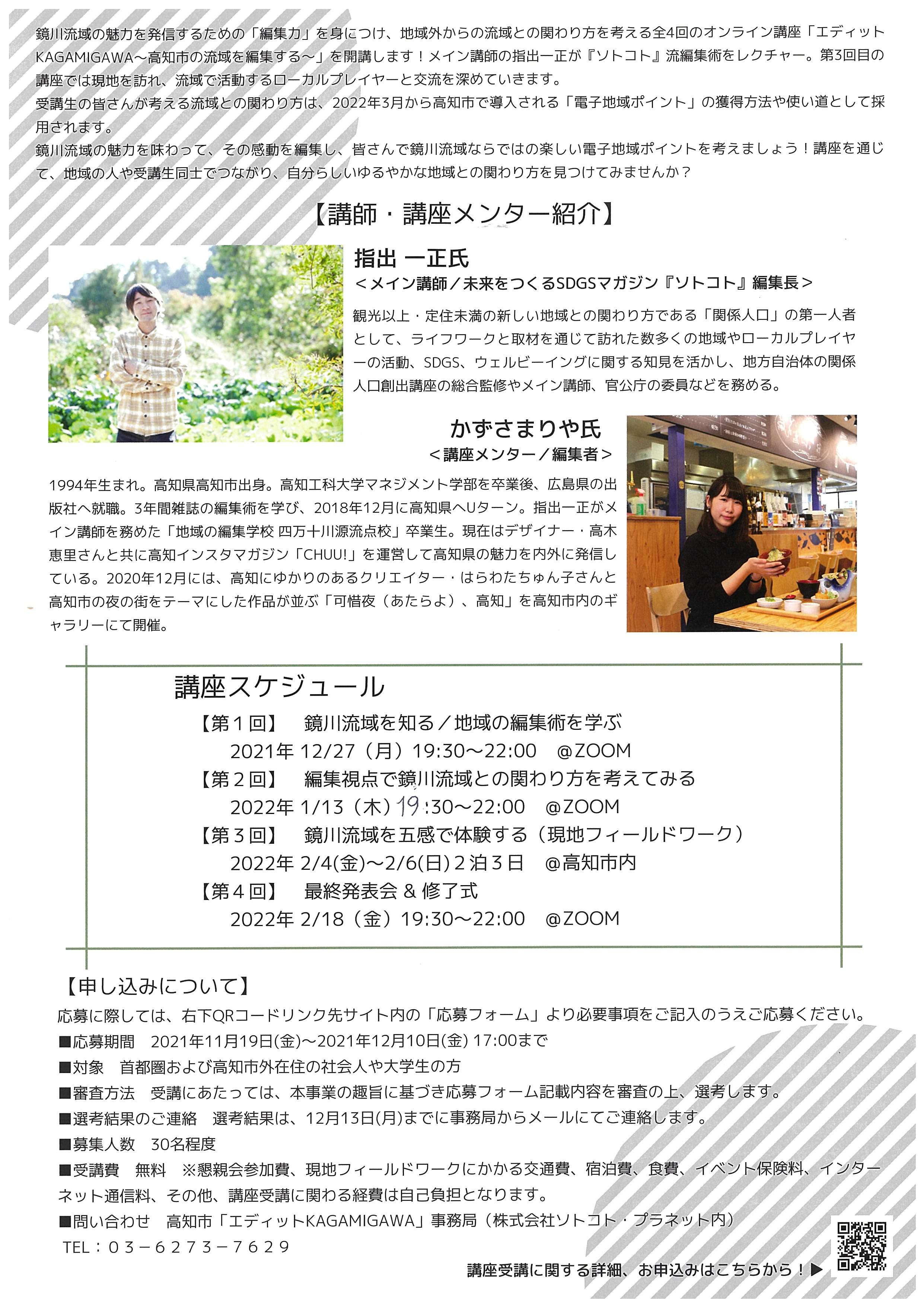 鏡川流域の魅力を発信するための「編集力」を身につけ、地域外からの流域との関わり方を考える全4回のオンライン講座「エディットKAGAMIGAWA～高知市の流域を編集する～」を開講します！メイン講師の指出一正が『ソトコト』流編集術をレクチャー。第3回目の講座では現地を訪れ、流域で活動するローカルプレイヤーと交流を深めていきます。
受講生の皆さんが考える流域との関わり方は、2022年3月から高知市で導入される「電子地域ポイント」の獲得方法や使い道として採用されます。
鏡川流域の魅力を味わって、その感動を編集し、皆さんで鏡川流域ならではの楽しい電子地域ポイントを考えましょう！講座を通じて、地域の人や受講生同士でつながり、自分らしいゆるやかな地域との関わり方を見つけてみませんか？

【講師・講座メンター紹介】

指出 一正氏
＜メイン講師／未来をつくるSDGSマガジン『ソトコト』編集長＞
観光以上・定住未満の新しい地域との関わり方である「関係人口」の第一人者として、ライフワークと取材を通じて訪れた数多くの地域やローカルプレイヤーの活動、SDGS、ウェルビーイングに関する知見を活かし、地方自治体の関係人口創出講座の総合監修やメイン講師、官公庁の委員などを務める。

かずさまりや氏
＜講座メンター／編集者＞
1994年生まれ。高知県高知市出身。高知工科大学マネジメント学部を卒業後、広島県の出版社へ就職。3年間雑誌の編集術を学び、2018年12月に高知県へUターン。指出一正がメイン講師を務めた「地域の編集学校 四万十川源流点校」卒業生。現在はデザイナー・高木恵里さんと共に高知インスタマガジン「CHUU!」を運営して高知県の魅力を内外に発信している。2020年12月には、高知にゆかりのあるクリエイター・はらわたちゅん子さんと高知市の夜の街をテーマにした作品が並ぶ「可惜夜（あたらよ）、高知」を高知市内のギャラリーにて開催。

講座スケジュール
【第１回】　鏡川流域を知る／地域の編集術を学ぶ
2021年 12/27（月）19:30～22:00　@ZOOM
【第２回】　編集視点で鏡川流域との関わり方を考えてみる
2022年 1/13（木）19:30～22:00　@ZOOM
【第３回】　鏡川流域を五感で体験する（現地フィールドワーク）
2022年 2/4(金)～2/6(日) 2泊3日　@高知市内
【第４回】　最終発表会 & 修了式
2022年 2/18（金）19:30～22:00　@ZOOM

【申し込みについて】
応募に際しては、右下QRコードリンク先サイト内の「応募フォーム」より必要事項をご記入のうえご応募ください。
■応募期間　2021年11月19日(金)～2021年12月10日(金) 17:00まで
■対象　首都圏および高知市外在住の社会人や大学生の方
■審査方法　受講にあたっては、本事業の趣旨に基づき応募フォーム記載内容を審査の上、選考します。
■選考結果のご連絡　選考結果は、12月13日(月)までに事務局からメールにてご連絡します。
■募集人数　30名程度
■受講費　無料　※懇親会参加費、現地フィールドワークにかかる交通費、宿泊費、食費、イベント保険料、インターネット通信料、その他、講座受講に関わる経費は自己負担となります。
■問い合わせ　高知市「エディットKAGAMIGAWA」事務局（株式会社ソトコト・プラネット内）
TEL：０３－６２７３－７６２９

講座受講に関する詳細、お申込みはこちらから！▶